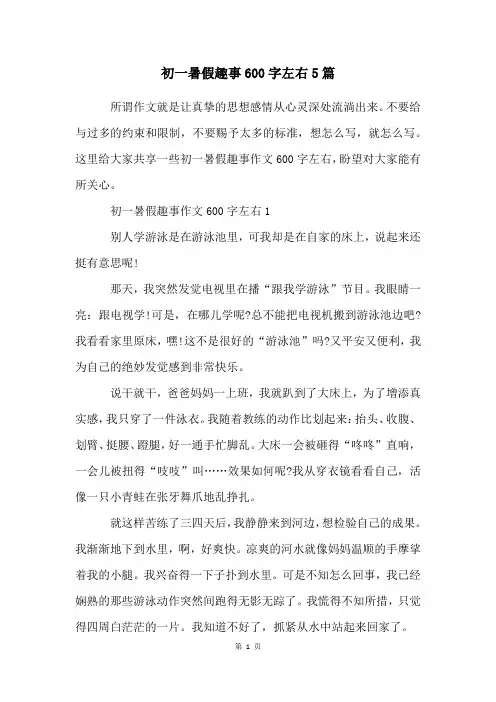 初一暑假趣事600字左右5篇

所谓作文就是让真挚的思想感情从心灵深处流淌出来。不要给与过多的约束和限制，不要赐予太多的标准，想怎么写，就怎么写。这里给大家共享一些初一暑假趣事作文600字左右，盼望对大家能有所关心。

初一暑假趣事作文600字左右1

别人学游泳是在游泳池里，可我却是在自家的床上，说起来还挺有意思呢!

那天，我突然发觉电视里在播“跟我学游泳”节目。我眼睛一亮：跟电视学!可是，在哪儿学呢?总不能把电视机搬到游泳池边吧?我看看家里原床，嘿!这不是很好的“游泳池”吗?又平安又便利，我为自己的绝妙发觉感到非常快乐。

说干就干，爸爸妈妈一上班，我就趴到了大床上，为了增添真实感，我只穿了一件泳衣。我随着教练的动作比划起来：抬头、收腹、划臂、挺腰、蹬腿，好一通手忙脚乱。大床一会被砸得“咚咚”直响，一会儿被扭得“吱吱”叫……效果如何呢?我从穿衣镜看看自己，活像一只小青蛙在张牙舞爪地乱挣扎。

就这样苦练了三四天后，我静静来到河边，想检验自己的成果。我渐渐地下到水里，啊，好爽快。凉爽的河水就像妈妈温顺的手摩挲着我的小腿。我兴奋得一下子扑到水里。可是不知怎么回事，我已经娴熟的那些游泳动作突然间跑得无影无踪了。我慌得不知所措，只觉得四周白茫茫的一片。我知道不好了，抓紧从水中站起来回家了。

第 1 页